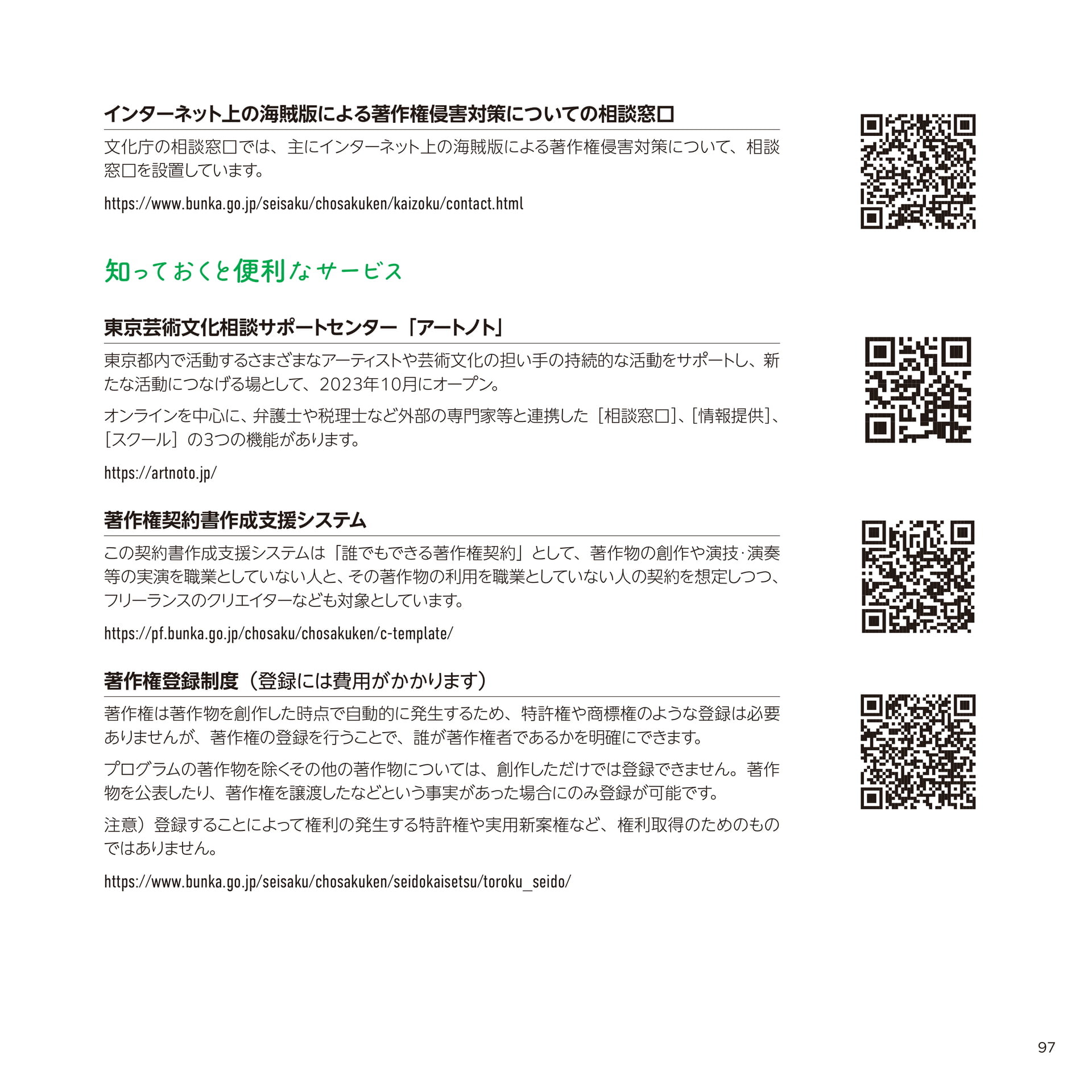 インターネット上の海賊版による著作権侵害対策についての相談窓口

文化庁の相談窓口では、主にインターネット上の海賊版による著作権侵害対策について、相談窓口を設置しています。

https://www.bunka.go.jp/seisaku/chosakuken/kaizoku/contact.html

知っておくと便利なサービス

東京芸術文化相談サポートセンター「アートノト」

東京都内で活動するさまざまなアーティストや芸術文化の担い手の持続的な活動をサポートし、新たな活動につなげる場として、2023年10月にオープン。

オンラインを中心に、弁護士や税理士など外部の専門家等と連携した［相談窓口］、［情報提供］、［スクール］の3つの機能があります。

https://artnoto.jp/

著作権契約書作成支援システム

この契約書作成支援システムは「誰でもできる著作権契約」として、著作物の創作や演技･演奏等の実演を職業としていない人と、その著作物の利用を職業としていない人の契約を想定しつつ、フリーランスのクリエイターなども対象としています。

https://pf.bunka.go.jp/chosaku/chosakuken/c-template/

著作権登録制度（登録には費用がかかります）

著作権は著作物を創作した時点で自動的に発生するため、特許権や商標権のような登録は必要ありませんが、著作権の登録を行うことで、誰が著作権者であるかを明確にできます。

プログラムの著作物を除くその他の著作物については、創作しただけでは登録できません。著作物を公表したり、著作権を譲渡したなどという事実があった場合にのみ登録が可能です。

注意）登録することによって権利の発生する特許権や実用新案権など、権利取得のためのものではありません。

https://www.bunka.go.jp/seisaku/chosakuken/seidokaisetsu/toroku_seido/

97